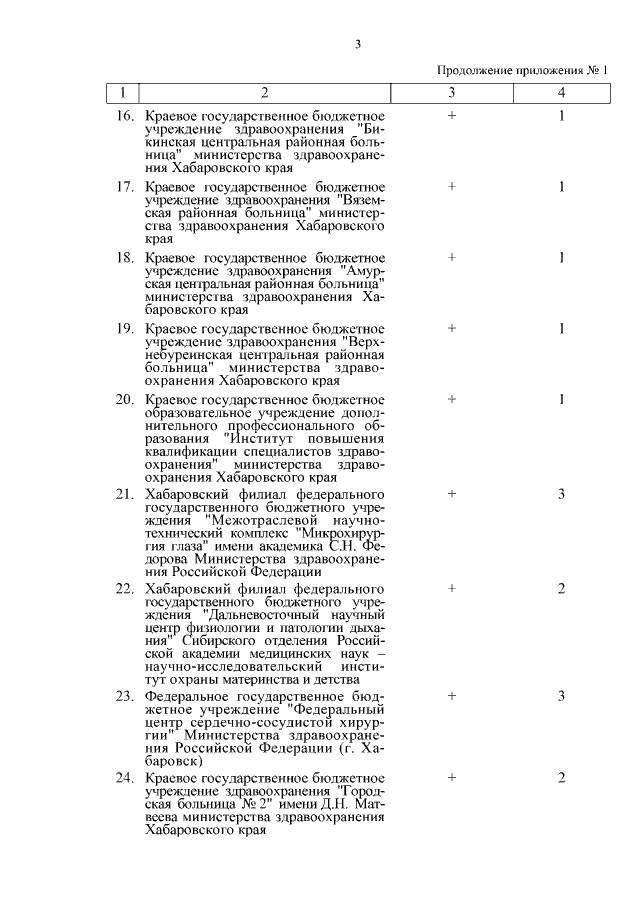 3

Продолжение приложения № 1

| 1 | 2 | 3 | 4 |
|---|---|---|---|
| 16. | Краевое государственное бюджетное учреждение здравоохранения "Бикинская центральная районная больница" министерства здравоохранения Хабаровского края | + | 1 |
| 17. | Краевое государственное бюджетное учреждение здравоохранения "Вяземская районная больница" министерства здравоохранения Хабаровского края | + | 1 |
| 18. | Краевое государственное бюджетное учреждение здравоохранения "Амурская центральная районная больница" министерства здравоохранения Хабаровского края | + | 1 |
| 19. | Краевое государственное бюджетное учреждение здравоохранения "Верхнебуреинская центральная районная больница" министерства здравоохранения Хабаровского края | + | 1 |
| 20. | Краевое государственное бюджетное образовательное учреждение дополнительного профессионального образования "Институт повышения квалификации специалистов здравоохранения" министерства здравоохранения Хабаровского края | + | 1 |
| 21. | Хабаровский филиал федерального государственного бюджетного учреждения "Межотраслевой научно-технический комплекс "Микрохирургия глаза" имени академика С.Н. Федорова Министерства здравоохранения Российской Федерации | + | 3 |
| 22. | Хабаровский филиал федерального государственного бюджетного учреждения "Дальневосточный научный центр физиологии и патологии дыхания" Сибирского отделения Российской академии медицинских наук – научно-исследовательский институт охраны материнства и детства | + | 2 |
| 23. | Федеральное государственное бюджетное учреждение "Федеральный центр сердечно-сосудистой хирургии" Министерства здравоохранения Российской Федерации (г. Хабаровск) | + | 3 |
| 24. | Краевое государственное бюджетное учреждение здравоохранения "Городская больница № 2" имени Д.Н. Матвеева министерства здравоохранения Хабаровского края | + | 2 |